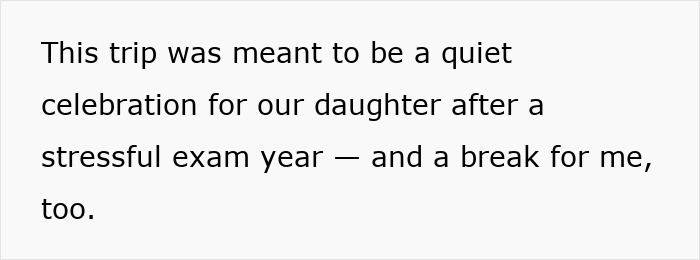 This trip was meant to be a quiet celebration for our daughter after a stressful exam year — and a break for me, too.